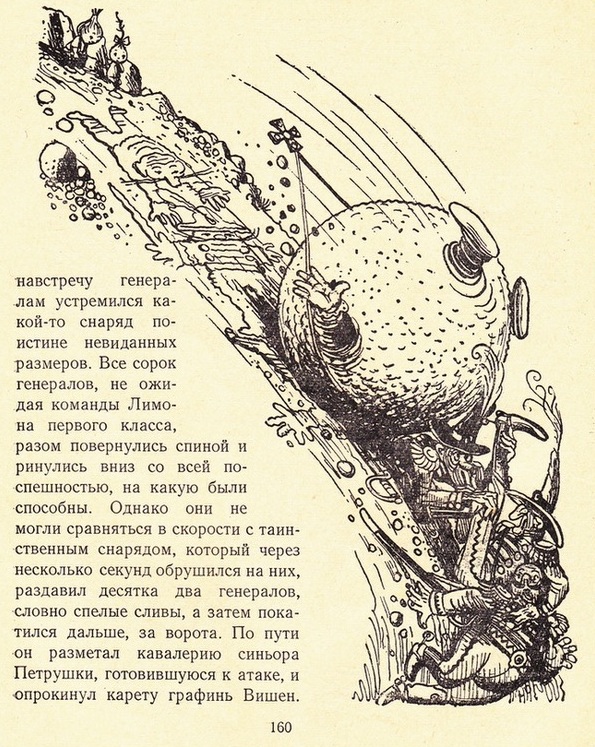 навстречу генералам устремился какой-то снаряд поистине невиданных размеров. Все сорок генералов, не ожидая команды Лимона первого класса, разом повернулись спиной и ринулись вниз со всей поспешностью, на какую были способны. Однако они не могли сравняться в скорости с таинственным снарядом, который через несколько секунд обрушился на них, раздавил десятка два генералов, словно спелые сливы, а затем покатился дальше, за ворота. По пути он разметал кавалерию синьора Петрушки, готовившуюся к атаке, и опрокинул карету графинь Вишен.

160